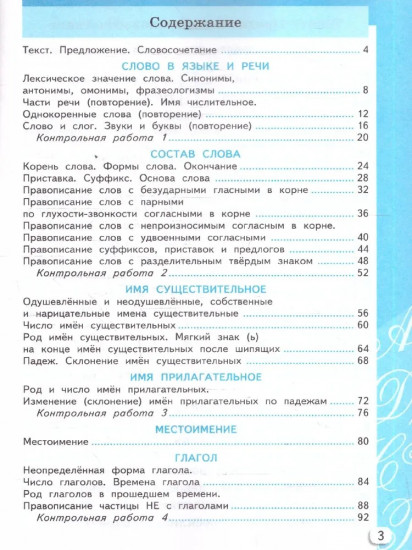 Содержание

Текст. Предложение. Словосочетание ........ 4

СЛОВО В ЯЗЫКЕ И РЕЧИ

Лексическое значение слова. Синонимы, антонимы, омонимы, фразеологизмы ........ 8
Части речи (повторение). Имя числительное.
Однокоренные слова (повторение) ........ 12
Слово и слог. Звуки и буквы (повторение) ........ 16
Контрольная работа 1 ........ 20

СОСТАВ СЛОВА

Корень слова. Формы слова. Окончание ........ 24
Приставка. Суффикс. Основа слова ........ 28
Правописание слов с безударными гласными в корне ........ 32
Правописание слов с парными по глухости-звонкости согласными в корне ........ 36
Правописание слов с непроизносимым согласным в корне.
Правописание слов с удвоенными согласными ........ 40
Правописание суффиксов, приставок и предлогов ........ 44
Правописание слов с разделительным твёрдым знаком ........ 48
Контрольная работа 2 ........ 52

ИМЯ СУЩЕСТВИТЕЛЬНОЕ

Одушевлённые и неодушевлённые, собственные и нарицательные имена существительные ........ 56
Число имён существительных ........ 60
Род имён существительных. Мягкий знак (ь) на конце имён существительных после шипящих ........ 64
Падеж. Склонение имён существительных ........ 68

ИМЯ ПРИЛАГАТЕЛЬНОЕ

Род и число имён прилагательных.
Изменение (склонение) имён прилагательных по падежам ........ 72
Контрольная работа 3 ........ 76

МЕСТОИМЕНИЕ

Местоимение ........ 80

ГЛАГОЛ

Неопределённая форма глагола.
Число глаголов. Времена глагола ........ 84
Род глаголов в прошедшем времени.
Правописание частицы НЕ с глаголами ........ 88
Контрольная работа 4 ........ 92

3